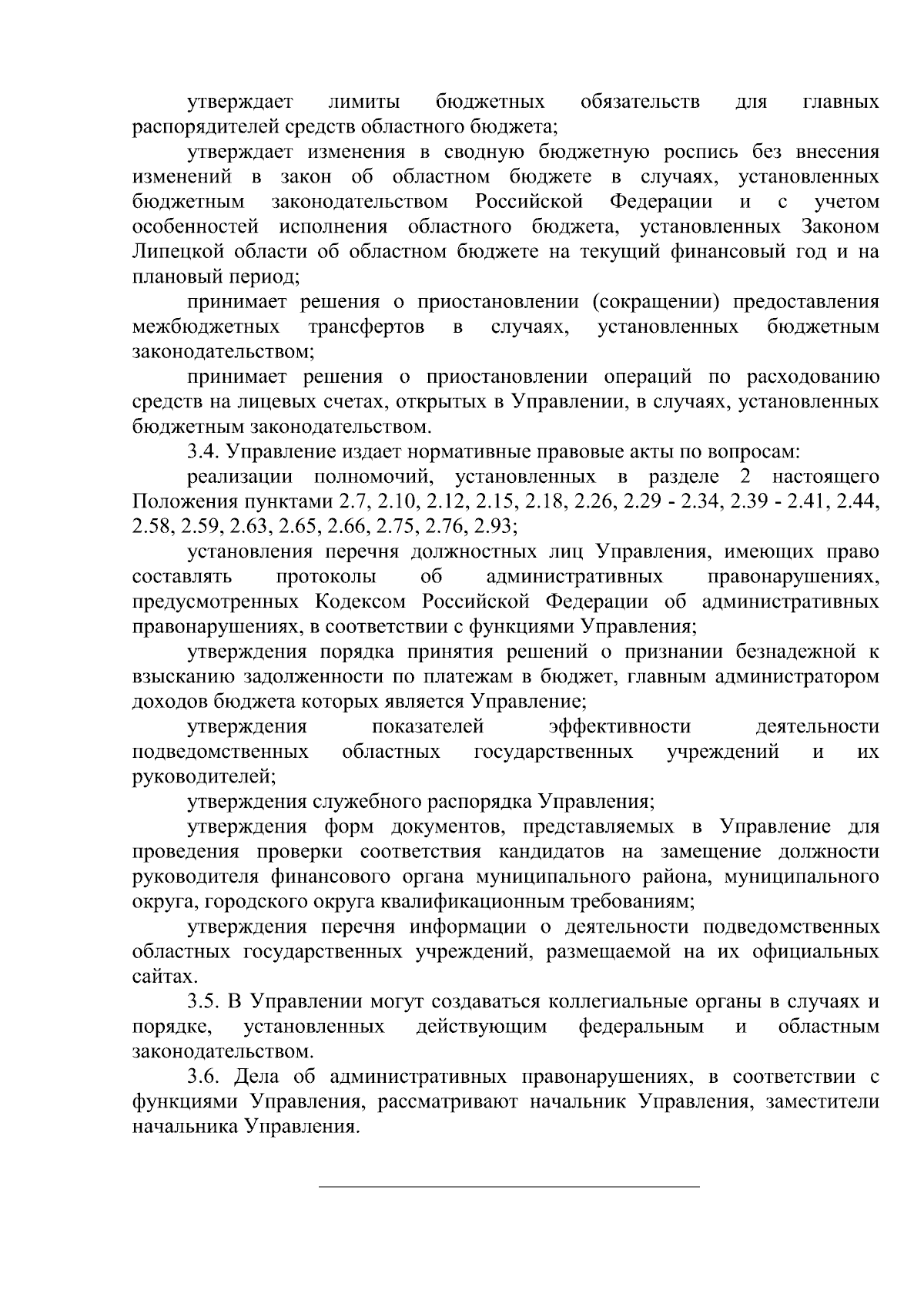 утверждает лимиты бюджетных обязательств для главных распорядителей средств областного бюджета;

утверждает изменения в сводную бюджетную роспись без внесения изменений в закон об областном бюджете в случаях, установленных бюджетным законодательством Российской Федерации и с учетом особенностей исполнения областного бюджета, установленных Законом Липецкой области об областном бюджете на текущий финансовый год и на плановый период;

принимает решения о приостановлении (сокращении) предоставления межбюджетных трансфертов в случаях, установленных бюджетным законодательством;

принимает решения о приостановлении операций по расходованию средств на лицевых счетах, открытых в Управлении, в случаях, установленных бюджетным законодательством.

3.4. Управление издает нормативные правовые акты по вопросам:

реализации полномочий, установленных в разделе 2 настоящего Положения пунктами 2.7, 2.10, 2.12, 2.15, 2.18, 2.26, 2.29 - 2.34, 2.39 - 2.41, 2.44, 2.58, 2.59, 2.63, 2.65, 2.66, 2.75, 2.76, 2.93;

установления перечня должностных лиц Управления, имеющих право составлять протоколы об административных правонарушениях, предусмотренных Кодексом Российской Федерации об административных правонарушениях, в соответствии с функциями Управления;

утверждения порядка принятия решений о признании безнадежной к взысканию задолженности по платежам в бюджет, главным администратором доходов бюджета которых является Управление;

утверждения показателей эффективности деятельности подведомственных областных государственных учреждений и их руководителей;

утверждения служебного распорядка Управления;

утверждения форм документов, представляемых в Управление для проведения проверки соответствия кандидатов на замещение должности руководителя финансового органа муниципального района, муниципального округа, городского округа квалификационным требованиям;

утверждения перечня информации о деятельности подведомственных областных государственных учреждений, размещаемой на их официальных сайтах.

3.5. В Управлении могут создаваться коллегиальные органы в случаях и порядке, установленных действующим федеральным и областным законодательством.

3.6. Дела об административных правонарушениях, в соответствии с функциями Управления, рассматривают начальник Управления, заместители начальника Управления.